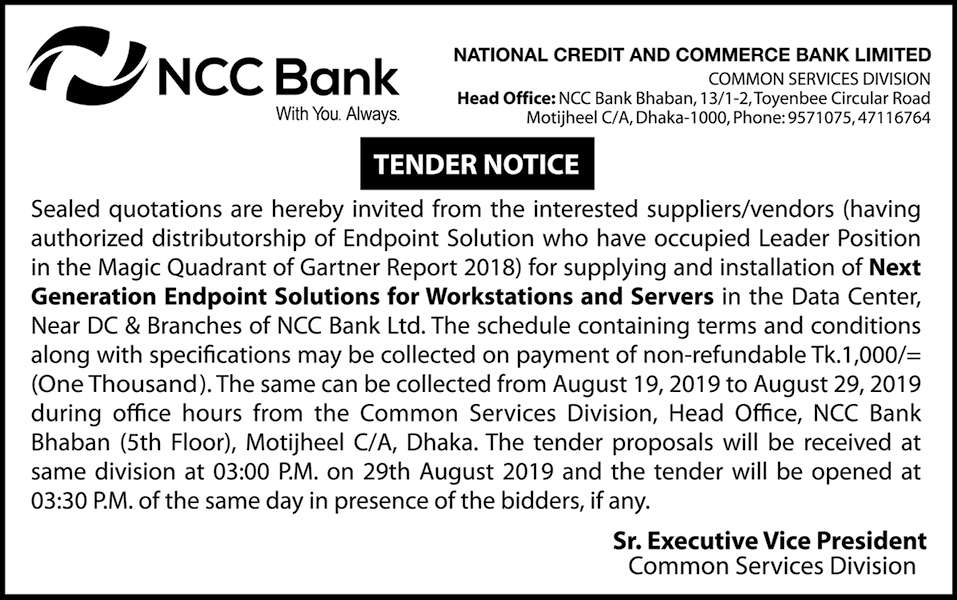 NCC Bank
With You. Always.

NATIONAL CREDIT AND COMMERCE BANK LIMITED
COMMON SERVICES DIVISION
Head Office: NCC Bank Bhaban, 13/1-2, Toyenbee Circular Road
Motijheel C/A, Dhaka-1000, Phone: 9571075, 47116764

TENDER NOTICE

Sealed quotations are hereby invited from the interested suppliers/vendors (having authorized distributorship of Endpoint Solution who have occupied Leader Position in the Magic Quadrant of Gartner Report 2018) for supplying and installation of Next Generation Endpoint Solutions for Workstations and Servers in the Data Center, Near DC & Branches of NCC Bank Ltd. The schedule containing terms and conditions along with specifications may be collected on payment of non-refundable Tk.1,000/= (One Thousand). The same can be collected from August 19, 2019 to August 29, 2019 during office hours from the Common Services Division, Head Office, NCC Bank Bhaban (5th Floor), Motijheel C/A, Dhaka. The tender proposals will be received at same division at 03:00 P.M. on 29th August 2019 and the tender will be opened at 03:30 P.M. of the same day in presence of the bidders, if any.

Sr. Executive Vice President
Common Services Division